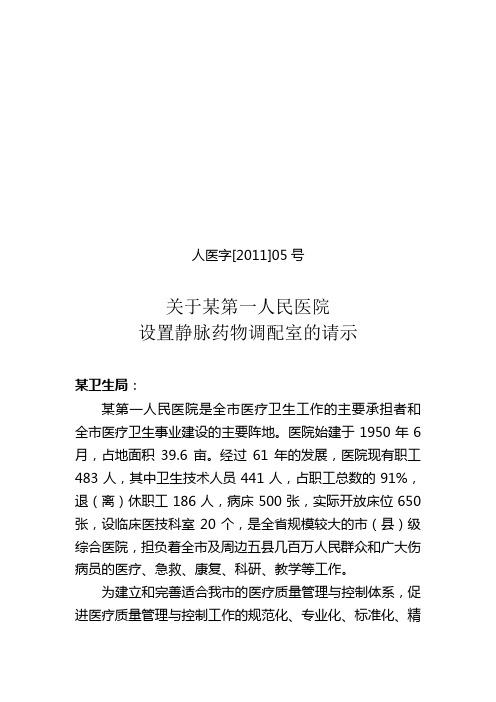 人医字[2011]05 号

关于某第一人民医院
设置静脉药物调配室的请示

某卫生局：

某第一人民医院是全市医疗卫生工作的主要承担者和全市医疗卫生事业建设的主要阵地。医院始建于 1950 年 6 月，占地面积 39.6 亩。经过 61 年的发展，医院现有职工 483 人，其中卫生技术人员 441 人，占职工总数的 91%，退（离）休职工 186 人，病床 500 张，实际开放床位 650 张，设临床医技科室 20 个，是全省规模较大的市（县）级综合医院，担负着全市及周边五县几百万人民群众和广大伤病员的医疗、急救、康复、科研、教学等工作。

为建立和完善适合我市的医疗质量管理与控制体系，促进医疗质量管理与控制工作的规范化、专业化、标准化、精